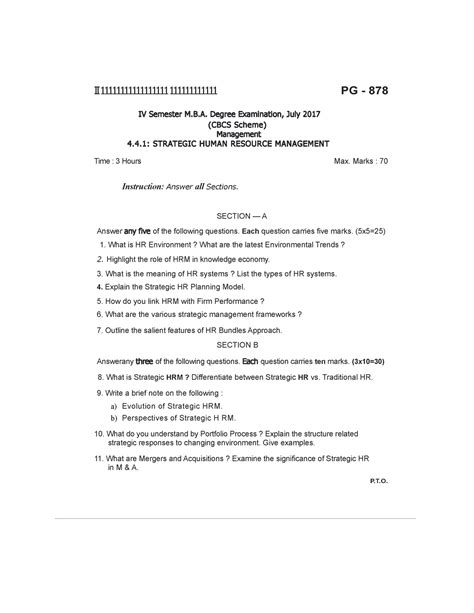 II 1111111111111111 11111111111

PG - 878

IV Semester M.B.A. Degree Examination, July 2017
(CBCS Scheme)
Management
4.4.1: STRATEGIC HUMAN RESOURCE MANAGEMENT

Time : 3 Hours

Max. Marks : 70

Instruction: Answer all Sections.

SECTION — A

Answer any five of the following questions. Each question carries five marks. (5x5=25)

1. What is HR Environment ? What are the latest Environmental Trends ?

2. Highlight the role of HRM in knowledge economy.

3. What is the meaning of HR systems ? List the types of HR systems.

4. Explain the Strategic HR Planning Model.

5. How do you link HRM with Firm Performance ?

6. What are the various strategic management frameworks ?

7. Outline the salient features of HR Bundles Approach.

SECTION B

Answerany three of the following questions. Each question carries ten marks. (3x10=30)

8. What is Strategic HRM ? Differentiate between Strategic HR vs. Traditional HR.

9. Write a brief note on the following :

a) Evolution of Strategic HRM.

b) Perspectives of Strategic H RM.

10. What do you understand by Portfolio Process ? Explain the structure related strategic responses to changing environment. Give examples.

11. What are Mergers and Acquisitions ? Examine the significance of Strategic HR in M & A.

P.T.O.